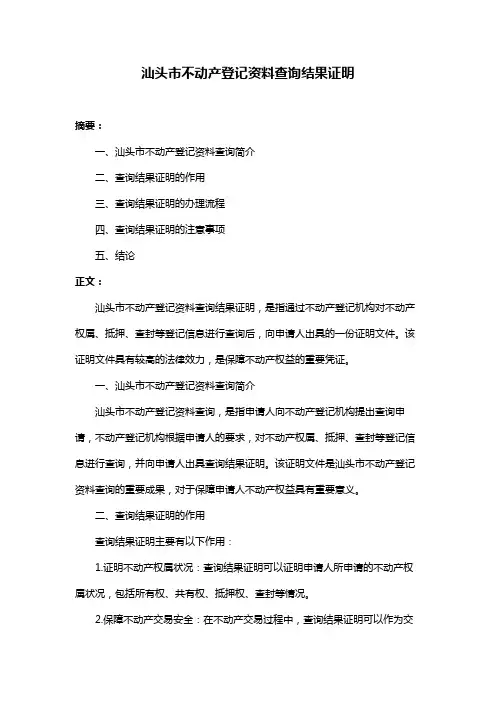 汕头市不动产登记资料查询结果证明

摘要：

一、汕头市不动产登记资料查询简介

二、查询结果证明的作用

三、查询结果证明的办理流程

四、查询结果证明的注意事项

五、结论

正文：

汕头市不动产登记资料查询结果证明，是指通过不动产登记机构对不动产权属、抵押、查封等登记信息进行查询后，向申请人出具的一份证明文件。该证明文件具有较高的法律效力，是保障不动产权益的重要凭证。

一、汕头市不动产登记资料查询简介

汕头市不动产登记资料查询，是指申请人向不动产登记机构提出查询申请，不动产登记机构根据申请人的要求，对不动产权属、抵押、查封等登记信息进行查询，并向申请人出具查询结果证明。该证明文件是汕头市不动产登记资料查询的重要成果，对于保障申请人不动产权益具有重要意义。

二、查询结果证明的作用

查询结果证明主要有以下作用：

1.证明不动产权属状况：查询结果证明可以证明申请人所申请的不动产权属状况，包括所有权、共有权、抵押权、查封等情况。

2.保障不动产交易安全：在不动产交易过程中，查询结果证明可以作为交